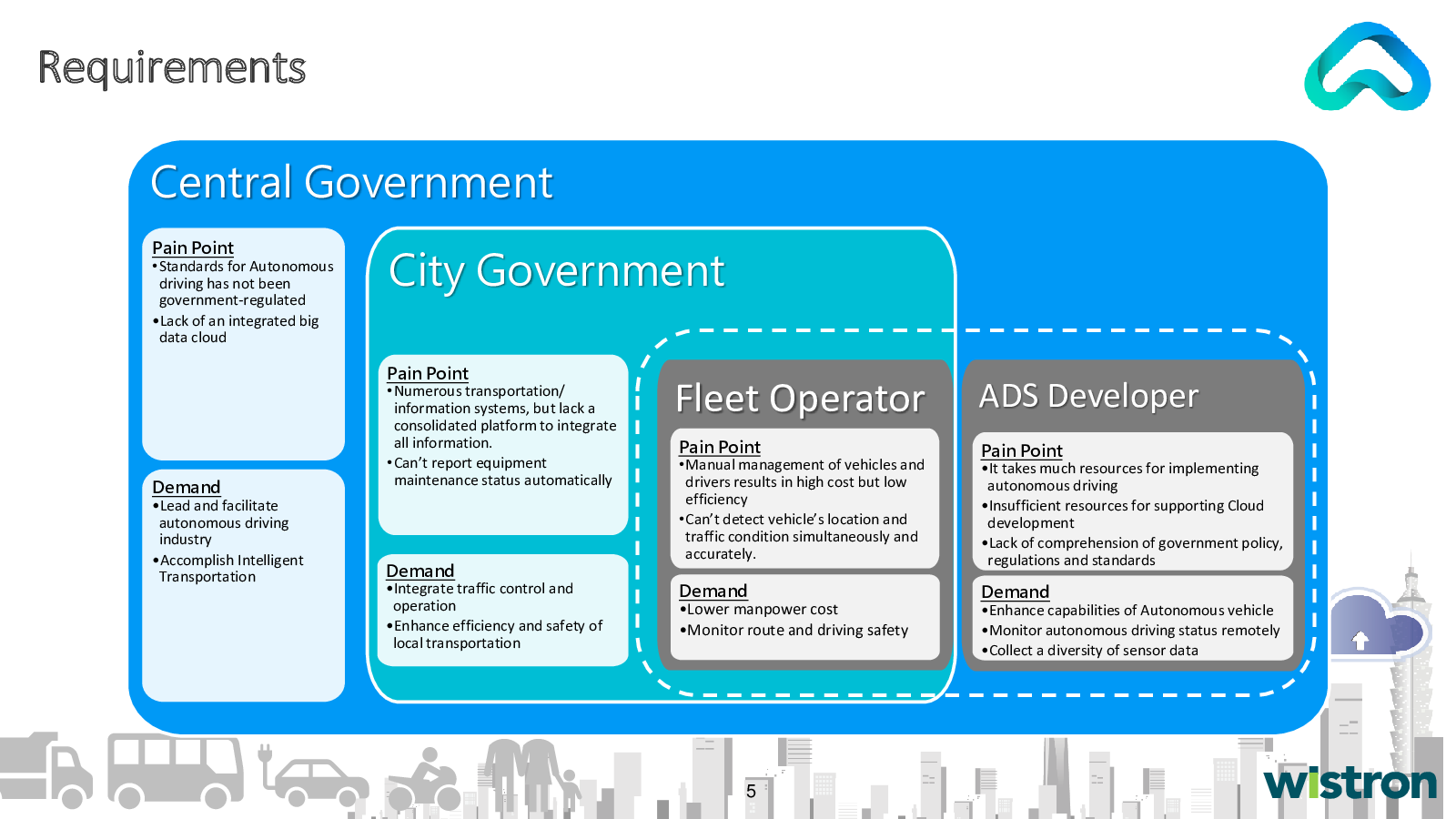 Requirements

Central Government

Pain Point
•Standards for Autonomous driving has not been government-regulated
•Lack of an integrated big data cloud

Demand
•Lead and facilitate autonomous driving industry
•Accomplish Intelligent Transportation

City Government

Pain Point
•Numerous transportation/ information systems, but lack a consolidated platform to integrate all information.
•Can't report equipment maintenance status automatically

Demand
•Integrate traffic control and operation
•Enhance efficiency and safety of local transportation

Fleet Operator

Pain Point
•Manual management of vehicles and drivers results in high cost but low efficiency
•Can't detect vehicle's location and traffic condition simultaneously and accurately.

Demand
•Lower manpower cost
•Monitor route and driving safety

ADS Developer

Pain Point
•It takes much resources for implementing autonomous driving
•Insufficient resources for supporting Cloud development
•Lack of comprehension of government policy, regulations and standards

Demand
•Enhance capabilities of Autonomous vehicle
•Monitor autonomous driving status remotely
•Collect a diversity of sensor data

5

wistron